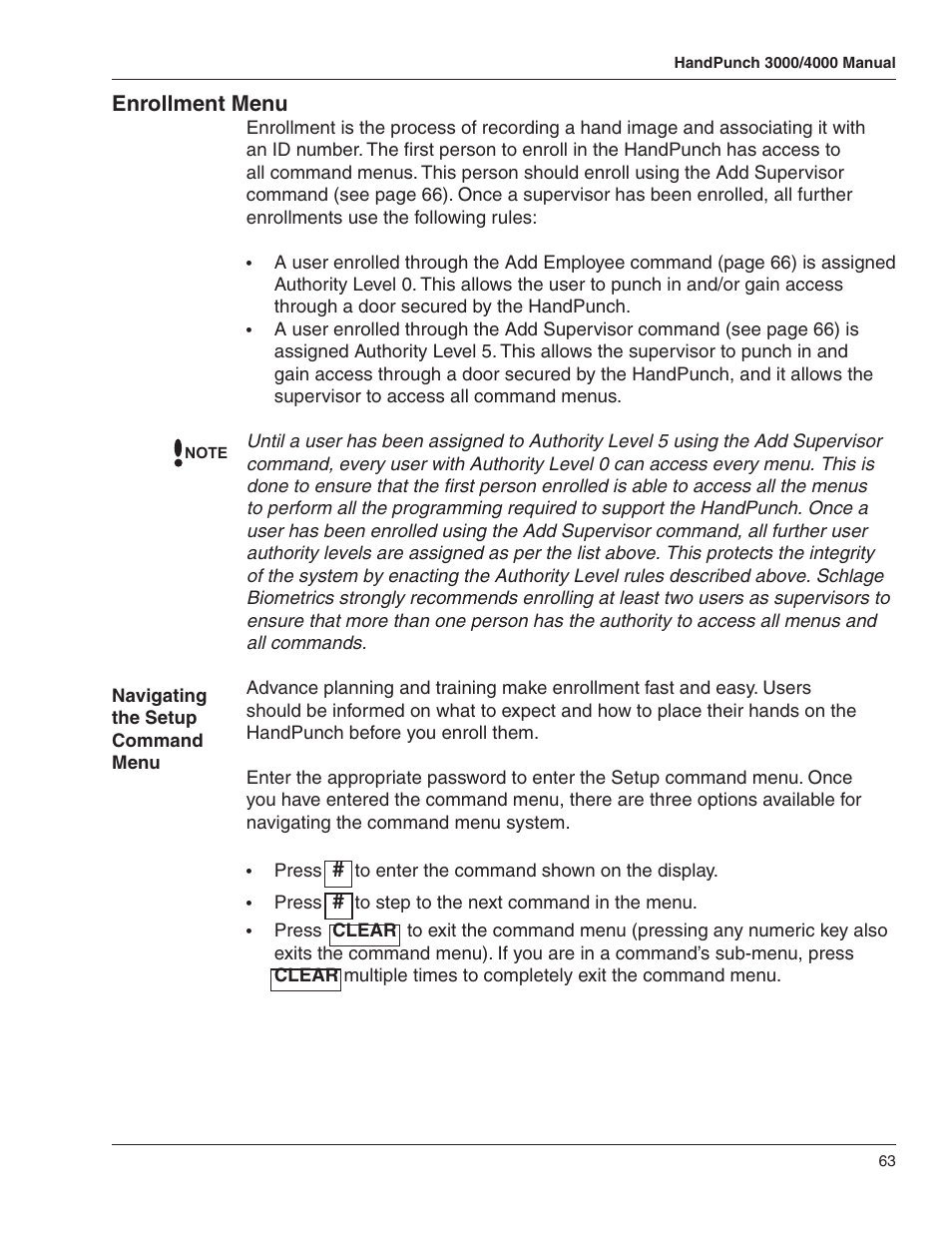 HandPunch 3000/4000 Manual

Enrollment Menu

Enrollment is the process of recording a hand image and associating it with an ID number. The first person to enroll in the HandPunch has access to all command menus. This person should enroll using the Add Supervisor command (see page 66). Once a supervisor has been enrolled, all further enrollments use the following rules:

• A user enrolled through the Add Employee command (page 66) is assigned Authority Level 0. This allows the user to punch in and/or gain access through a door secured by the HandPunch.
• A user enrolled through the Add Supervisor command (see page 66) is assigned Authority Level 5. This allows the supervisor to punch in and gain access through a door secured by the HandPunch, and it allows the supervisor to access all command menus.

NOTE Until a user has been assigned to Authority Level 5 using the Add Supervisor command, every user with Authority Level 0 can access every menu. This is done to ensure that the first person enrolled is able to access all the menus to perform all the programming required to support the HandPunch. Once a user has been enrolled using the Add Supervisor command, all further user authority levels are assigned as per the list above. This protects the integrity of the system by enacting the Authority Level rules described above. Schlage Biometrics strongly recommends enrolling at least two users as supervisors to ensure that more than one person has the authority to access all menus and all commands.

Navigating the Setup Command Menu

Advance planning and training make enrollment fast and easy. Users should be informed on what to expect and how to place their hands on the HandPunch before you enroll them.

Enter the appropriate password to enter the Setup command menu. Once you have entered the command menu, there are three options available for navigating the command menu system.

• Press # to enter the command shown on the display.
• Press # to step to the next command in the menu.
• Press CLEAR to exit the command menu (pressing any numeric key also exits the command menu). If you are in a command's sub-menu, press CLEAR multiple times to completely exit the command menu.

63